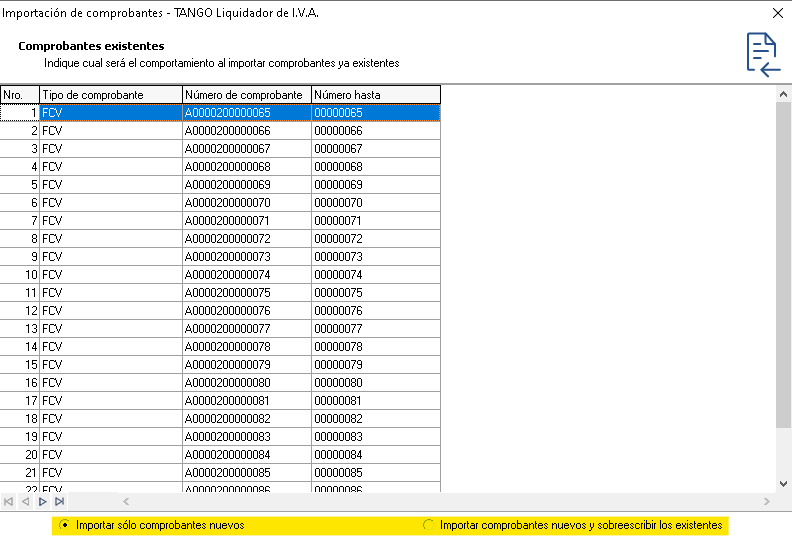 Importación de comprobantes - TANGO Liquidador de I.V.A.

Comprobantes existentes
Indique cual será el comportamiento al importar comprobantes ya existentes

| Nro. | Tipo de comprobante | Número de comprobante | Número hasta |
|---|---|---|---|
| 1 | FCV | A0000200000065 | 00000065 |
| 2 | FCV | A0000200000066 | 00000066 |
| 3 | FCV | A0000200000067 | 00000067 |
| 4 | FCV | A0000200000068 | 00000068 |
| 5 | FCV | A0000200000069 | 00000069 |
| 6 | FCV | A0000200000070 | 00000070 |
| 7 | FCV | A0000200000071 | 00000071 |
| 8 | FCV | A0000200000072 | 00000072 |
| 9 | FCV | A0000200000073 | 00000073 |
| 10 | FCV | A0000200000074 | 00000074 |
| 11 | FCV | A0000200000075 | 00000075 |
| 12 | FCV | A0000200000076 | 00000076 |
| 13 | FCV | A0000200000077 | 00000077 |
| 14 | FCV | A0000200000078 | 00000078 |
| 15 | FCV | A0000200000079 | 00000079 |
| 16 | FCV | A0000200000080 | 00000080 |
| 17 | FCV | A0000200000081 | 00000081 |
| 18 | FCV | A0000200000082 | 00000082 |
| 19 | FCV | A0000200000083 | 00000083 |
| 20 | FCV | A0000200000084 | 00000084 |
| 21 | FCV | A0000200000085 | 00000085 |
| 22 | FCV | A0000200000086 | 00000086 |

Importar sólo comprobantes nuevos
Importar comprobantes nuevos y sobreescribir los existentes